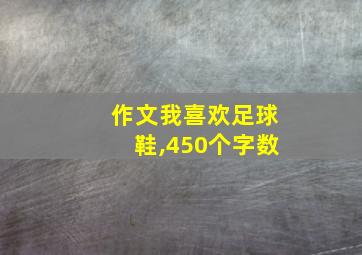 作文我喜欢足球鞋,450个字数